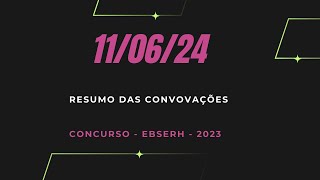 11/06/24

RESUMO DAS CONVOVAÇÕES

CONCURSO - EBSERH - 2023